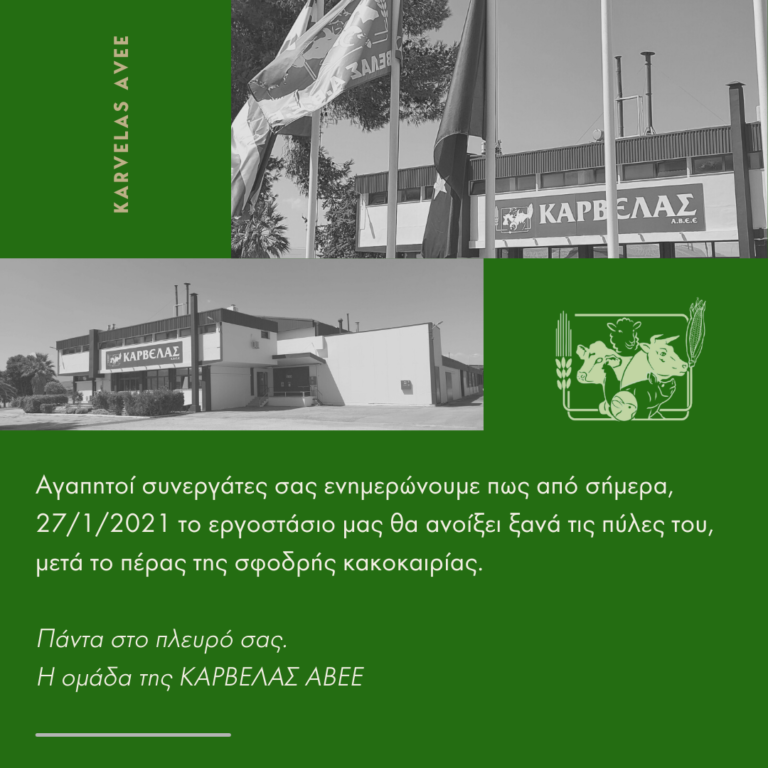 KARVELAS AVEE

ΚΑΡΒΕΛΑΣ
Α.Β.Ε.Ε

ΚΑΡΒΕΛΑΣ

Αγαπητοί συνεργάτες σας ενημερώνουμε πως από σήμερα, 27/1/2021 το εργοστάσιο μας θα ανοίξει ξανά τις πύλες του, μετά το πέρας της σφοδρής κακοκαιρίας.

Πάντα στο πλευρό σας.
Η ομάδα της ΚΑΡΒΕΛΑΣ ΑΒΕΕ